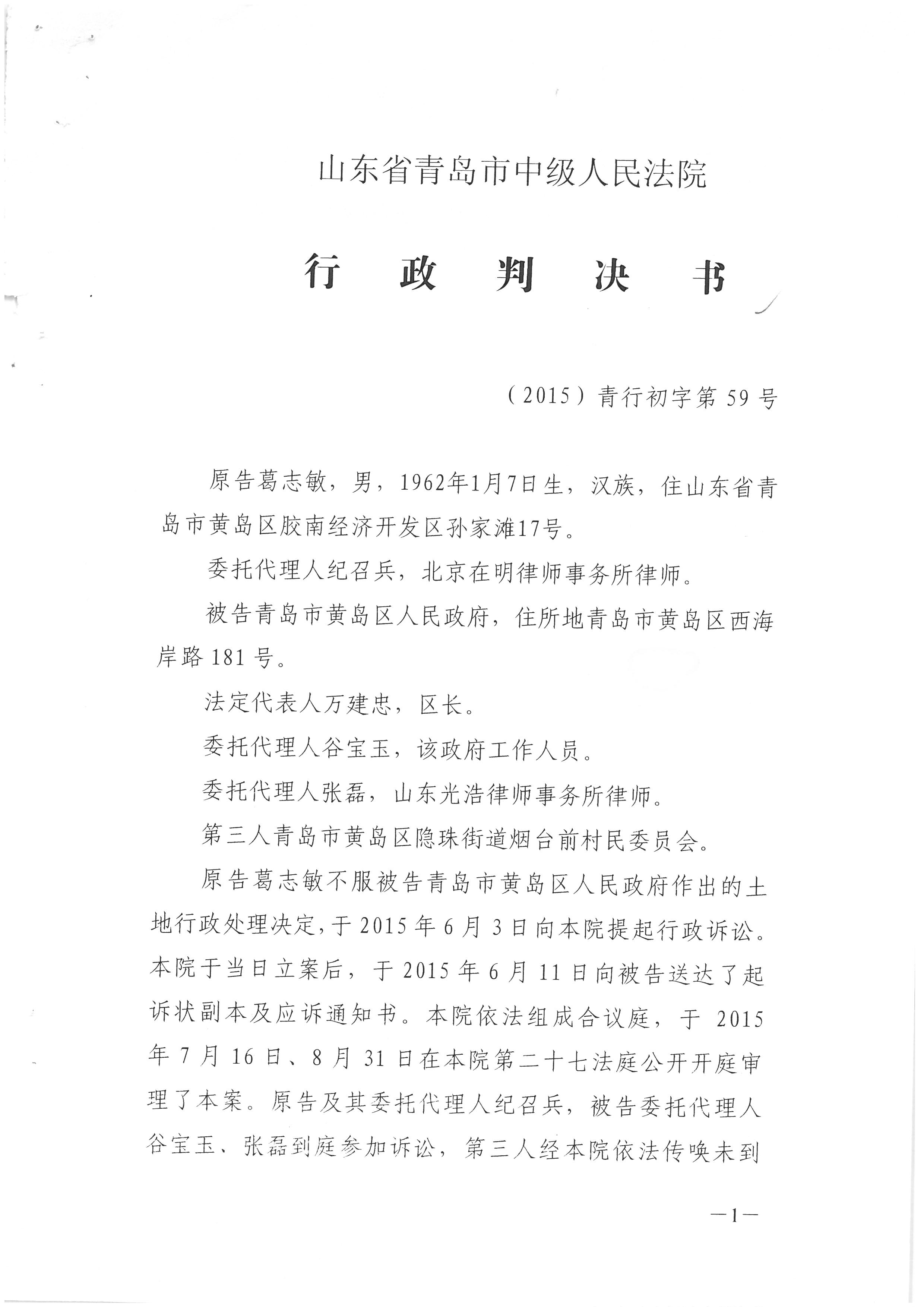 山东省青岛市中级人民法院

行 政 判 决 书

（2015）青行初字第59号

原告葛志敏，男，1962年1月7日生，汉族，住山东省青岛市黄岛区胶南经济开发区孙家滩17号。

委托代理人纪召兵，北京在明律师事务所律师。

被告青岛市黄岛区人民政府，住所地青岛市黄岛区西海岸路181号。

法定代表人万建忠，区长。

委托代理人谷宝玉，该政府工作人员。

委托代理人张磊，山东光浩律师事务所律师。

第三人青岛市黄岛区隐珠街道烟台前村民委员会。

原告葛志敏不服被告青岛市黄岛区人民政府作出的土地行政处理决定，于2015年6月3日向本院提起行政诉讼。本院于当日立案后，于2015年6月11日向被告送达了起诉状副本及应诉通知书。本院依法组成合议庭，于2015年7月16日、8月31日在本院第二十七法庭公开开庭审理了本案。原告及其委托代理人纪召兵，被告委托代理人谷宝玉、张磊到庭参加诉讼，第三人经本院依法传唤未到

—1—